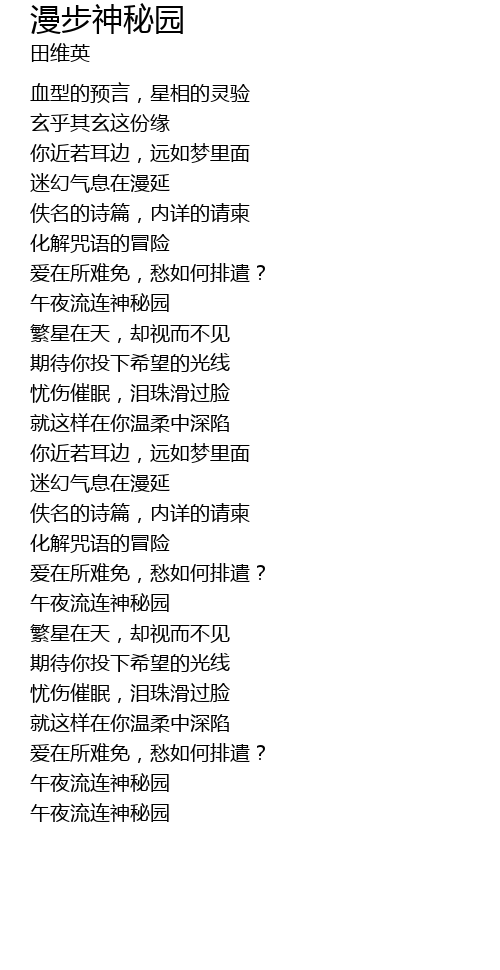 漫步神秘园
田维英

血型的预言，星相的灵验
玄乎其玄这份缘
你近若耳边，远如梦里面
迷幻气息在漫延
佚名的诗篇，内详的请柬
化解咒语的冒险
爱在所难免，愁如何排遣？
午夜流连神秘园
繁星在天，却视而不见
期待你投下希望的光线
忧伤催眠，泪珠滑过脸
就这样在你温柔中深陷
你近若耳边，远如梦里面
迷幻气息在漫延
佚名的诗篇，内详的请柬
化解咒语的冒险
爱在所难免，愁如何排遣？
午夜流连神秘园
繁星在天，却视而不见
期待你投下希望的光线
忧伤催眠，泪珠滑过脸
就这样在你温柔中深陷
爱在所难免，愁如何排遣？
午夜流连神秘园
午夜流连神秘园